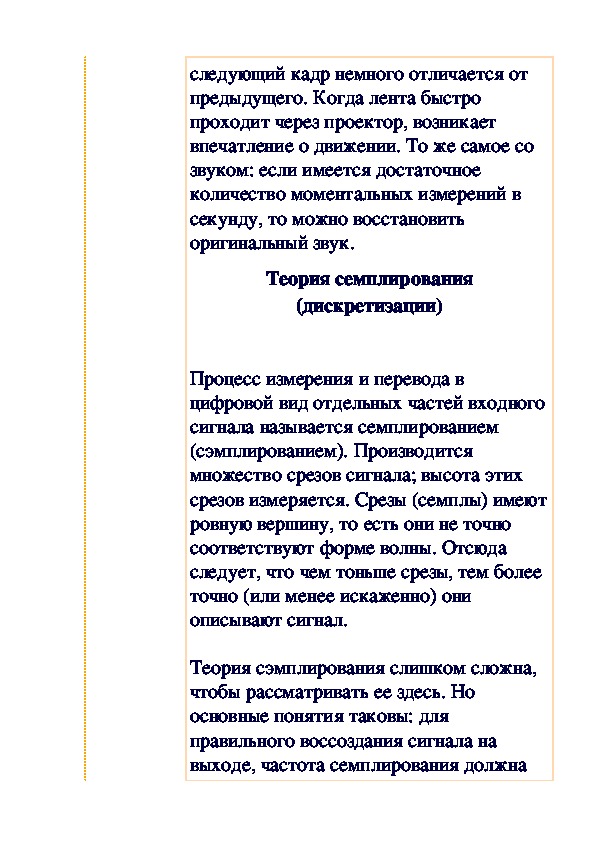 следующий кадр немного отличается от предыдущего. Когда лента быстро проходит через проектор, возникает впечатление о движении. То же самое со звуком: если имеется достаточное количество моментальных измерений в секунду, то можно восстановить оригинальный звук.

Теория семплирования (дискретизации)

Процесс измерения и перевода в цифровой вид отдельных частей входного сигнала называется семплированием (сэмплированием). Производится множество срезов сигнала; высота этих срезов измеряется. Срезы (семплы) имеют ровную вершину, то есть они не точно соответствуют форме волны. Отсюда следует, что чем тоньше срезы, тем более точно (или менее искаженно) они описывают сигнал.

Теория сэмплирования слишком сложна, чтобы рассматривать ее здесь. Но основные понятия таковы: для правильного воссоздания сигнала на выходе, частота семплирования должна